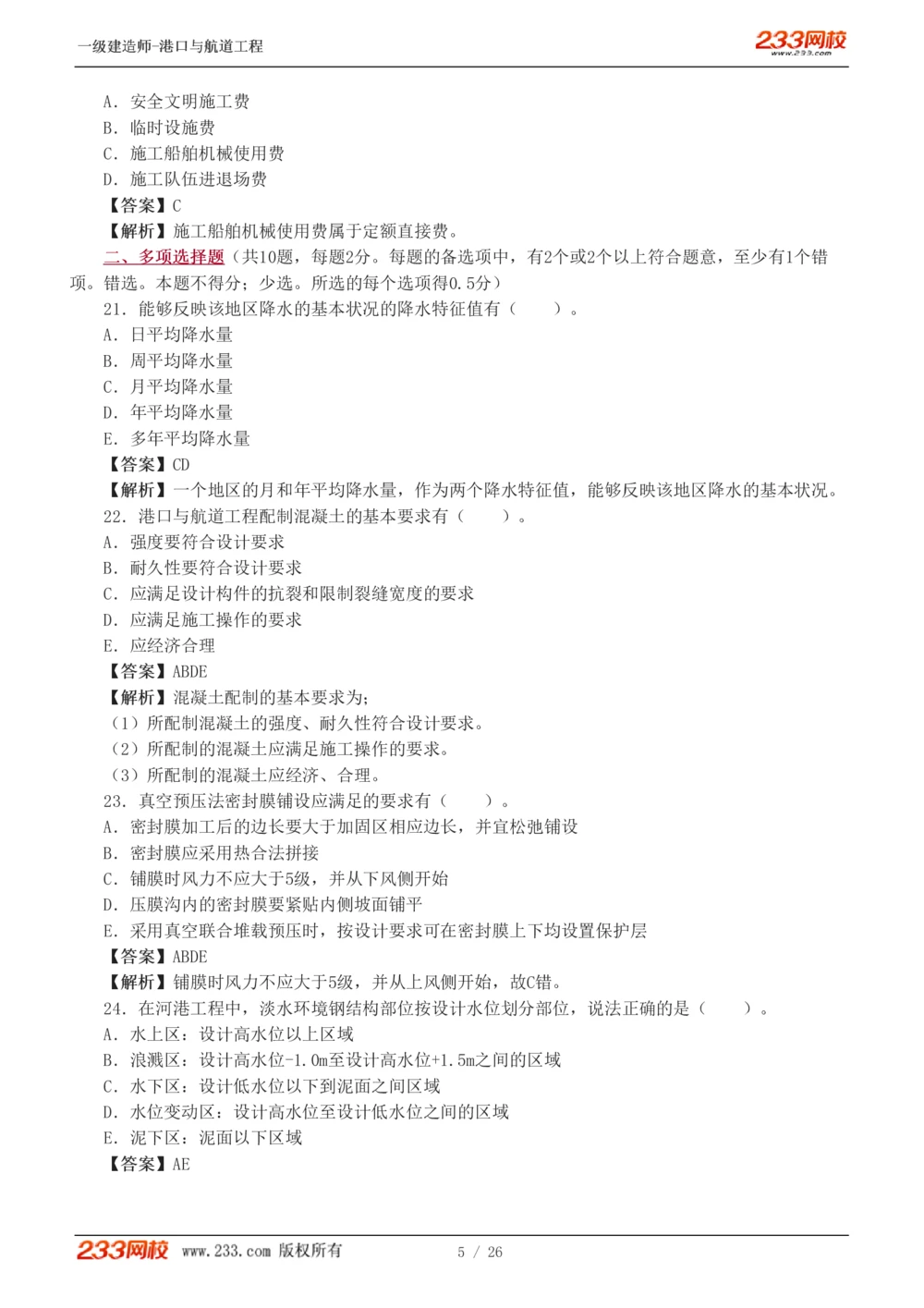 一级建造师-港口与航道工程

233网校
www.233.com

A. 安全文明施工费
B. 临时设施费
C. 施工船舶机械使用费
D. 施工队伍进退场费
【答案】C
【解析】施工船舶机械使用费属于定额直接费。
二、多项选择题（共10题，每题2分。每题的备选项中，有2个或2个以上符合题意，至少有1个错项。错选。本题不得分；少选。所选的每个选项得0.5分）
21. 能够反映该地区降水的基本状况的降水特征值有（　　）。
A. 日平均降水量
B. 周平均降水量
C. 月平均降水量
D. 年平均降水量
E. 多年平均降水量
【答案】CD
【解析】一个地区的月和年平均降水量，作为两个降水特征值，能够反映该地区降水的基本状况。
22. 港口与航道工程配制混凝土的基本要求有（　　）。
A. 强度要符合设计要求
B. 耐久性要符合设计要求
C. 应满足设计构件的抗裂和限制裂缝宽度的要求
D. 应满足施工操作的要求
E. 应经济合理
【答案】ABDE
【解析】混凝土配制的基本要求为;
（1）所配制混凝土的强度、耐久性符合设计要求。
（2）所配制的混凝土应满足施工操作的要求。
（3）所配制的混凝土应经济、合理。
23. 真空预压法密封膜铺设应满足的要求有（　　）。
A. 密封膜加工后的边长要大于加固区相应边长，并宜松弛铺设
B. 密封膜应采用热合法拼接
C. 铺膜时风力不应大于5级，并从下风侧开始
D. 压膜沟内的密封膜要紧贴内侧坡面铺平
E. 采用真空联合堆载预压时，按设计要求可在密封膜上下均设置保护层
【答案】ABDE
【解析】铺膜时风力不应大于5级，并从上风侧开始，故C错。
24. 在河港工程中，淡水环境钢结构部位按设计水位划分部位，说法正确的是（　　）。
A. 水上区：设计高水位以上区域
B. 浪溅区：设计高水位-1.0m至设计高水位+1.5m之间的区域
C. 水下区：设计低水位以下到泥面之间区域
D. 水位变动区：设计高水位至设计低水位之间的区域
E. 泥下区：泥面以下区域
【答案】AE

233网校 www.233.com 版权所有　　5 / 26